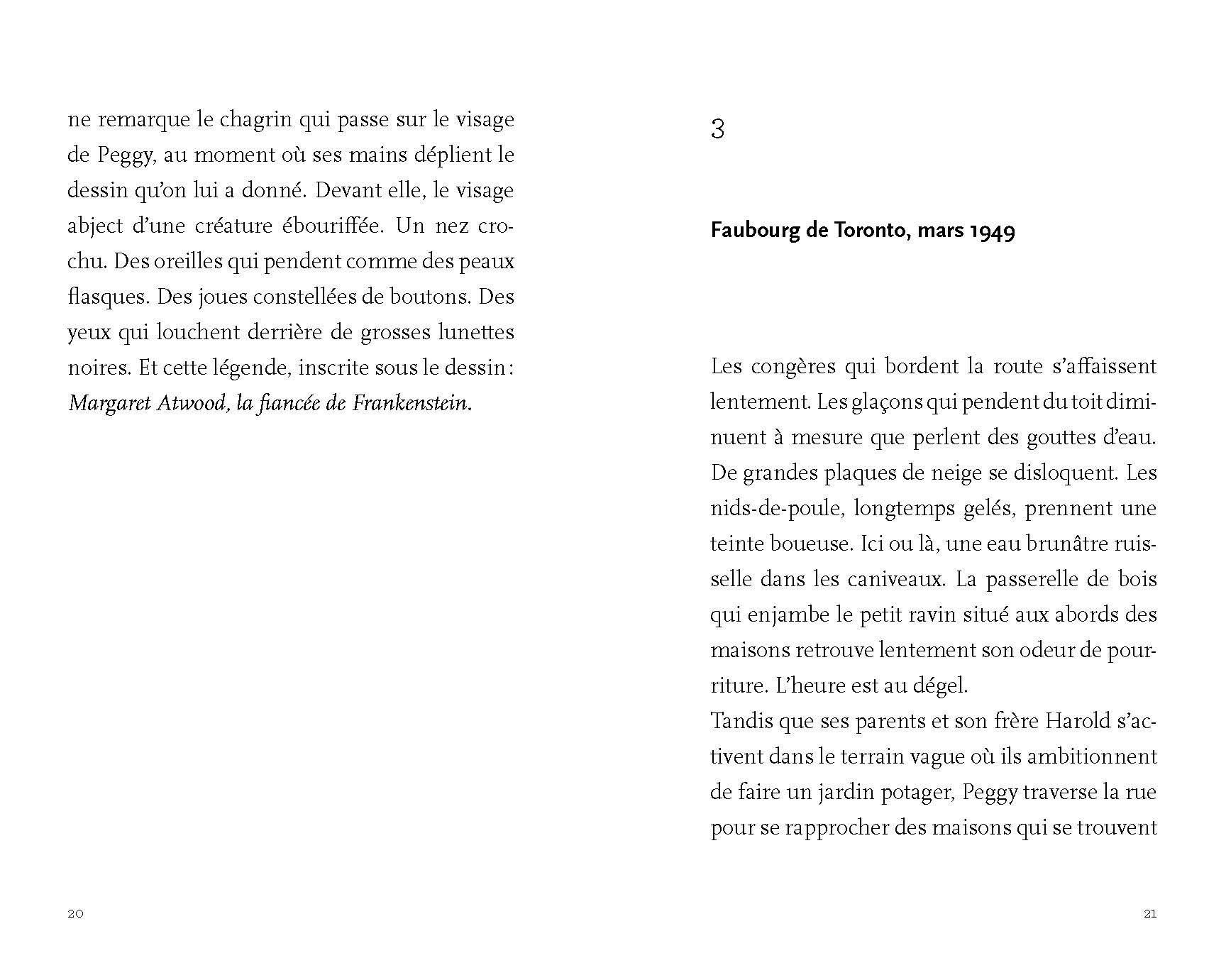 ne remarque le chagrin qui passe sur le visage de Peggy, au moment où ses mains déplient le dessin qu'on lui a donné. Devant elle, le visage abject d'une créature ébouriffée. Un nez crochu. Des oreilles qui pendent comme des peaux flasques. Des joues constellées de boutons. Des yeux qui louchent derrière de grosses lunettes noires. Et cette légende, inscrite sous le dessin : *Margaret Atwood, la fiancée de Frankenstein.*

20

3

**Faubourg de Toronto, mars 1949**

Les congères qui bordent la route s'affaissent lentement. Les glaçons qui pendent du toit diminuent à mesure que perlent des gouttes d'eau. De grandes plaques de neige se disloquent. Les nids-de-poule, longtemps gelés, prennent une teinte boueuse. Ici ou là, une eau brunâtre ruisselle dans les caniveaux. La passerelle de bois qui enjambe le petit ravin situé aux abords des maisons retrouve lentement son odeur de pourriture. L'heure est au dégel.
Tandis que ses parents et son frère Harold s'activent dans le terrain vague où ils ambitionnent de faire un jardin potager, Peggy traverse la rue pour se rapprocher des maisons qui se trouvent

21